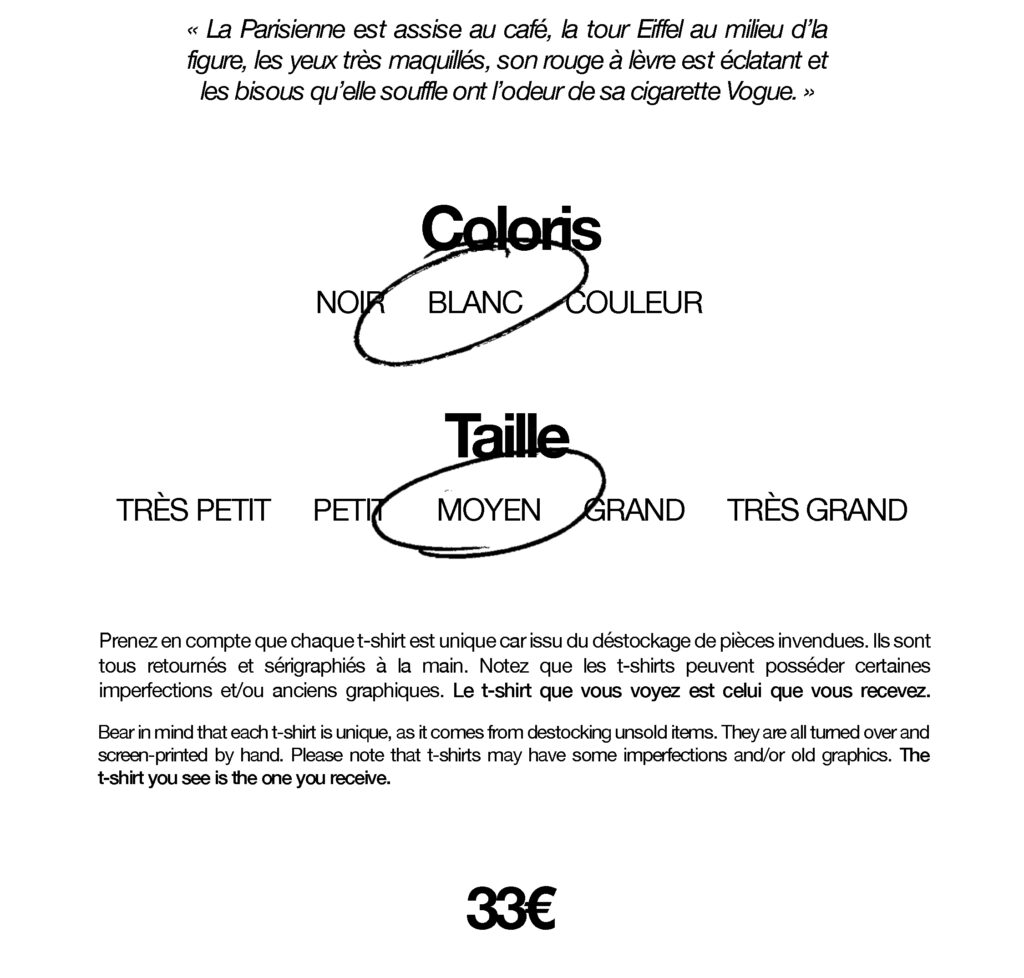 « La Parisienne est assise au café, la tour Eiffel au milieu d'la figure, les yeux très maquillés, son rouge à lèvre est éclatant et les bisous qu'elle souffle ont l'odeur de sa cigarette Vogue. »

Coloris

NOIR BLANC COULEUR

Taille

TRÈS PETIT PETIT MOYEN GRAND TRÈS GRAND

Prenez en compte que chaque t-shirt est unique car issu du déstockage de pièces invendues. Ils sont tous retournés et sérigraphiés à la main. Notez que les t-shirts peuvent posséder certaines imperfections et/ou anciens graphiques. Le t-shirt que vous voyez est celui que vous recevez.

Bear in mind that each t-shirt is unique, as it comes from destocking unsold items. They are all turned over and screen-printed by hand. Please note that t-shirts may have some imperfections and/or old graphics. The t-shirt you see is the one you receive.

33€